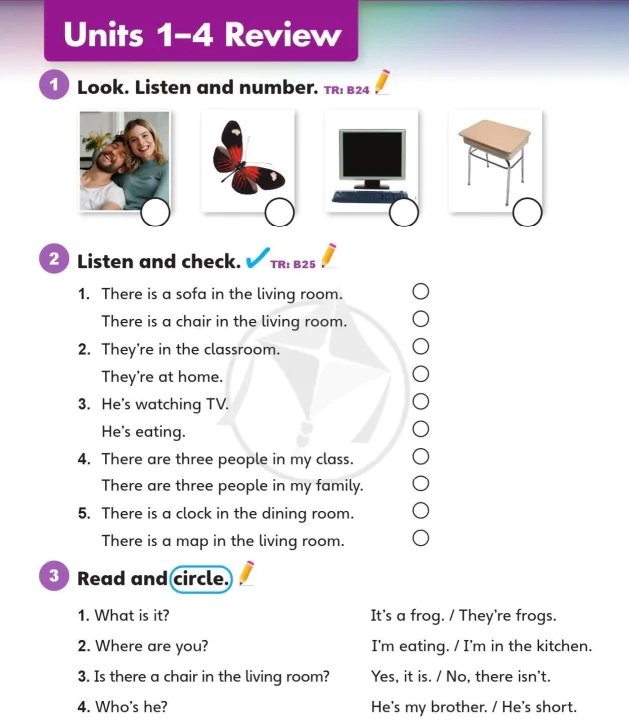 Units 1–4 Review

1 Look. Listen and number. TR: B24

2 Listen and check. TR: B25

1. There is a sofa in the living room.
There is a chair in the living room.
2. They're in the classroom.
They're at home.
3. He's watching TV.
He's eating.
4. There are three people in my class.
There are three people in my family.
5. There is a clock in the dining room.
There is a map in the living room.

3 Read and circle.

1. What is it? It's a frog. / They're frogs.
2. Where are you? I'm eating. / I'm in the kitchen.
3. Is there a chair in the living room? Yes, it is. / No, there isn't.
4. Who's he? He's my brother. / He's short.